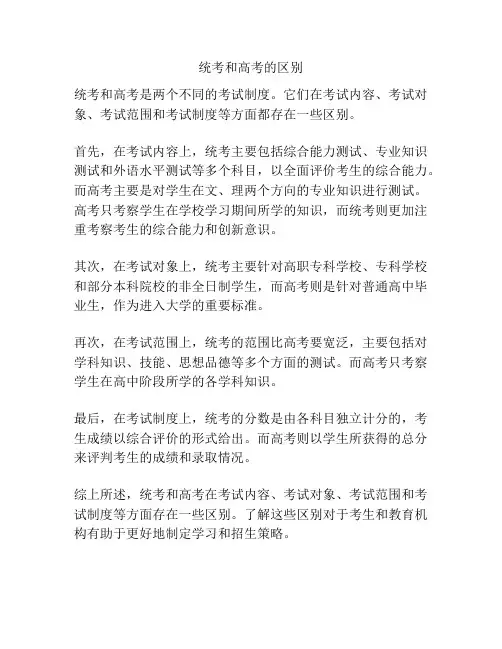 统考和高考的区别

统考和高考是两个不同的考试制度。它们在考试内容、考试对象、考试范围和考试制度等方面都存在一些区别。

首先，在考试内容上，统考主要包括综合能力测试、专业知识测试和外语水平测试等多个科目，以全面评价考生的综合能力。而高考主要是对学生在文、理两个方向的专业知识进行测试。高考只考察学生在学校学习期间所学的知识，而统考则更加注重考察考生的综合能力和创新意识。

其次，在考试对象上，统考主要针对高职专科学校、专科学校和部分本科院校的非全日制学生，而高考则是针对普通高中毕业生，作为进入大学的重要标准。

再次，在考试范围上，统考的范围比高考要宽泛，主要包括对学科知识、技能、思想品德等多个方面的测试。而高考只考察学生在高中阶段所学的各学科知识。

最后，在考试制度上，统考的分数是由各科目独立计分的，考生成绩以综合评价的形式给出。而高考则以学生所获得的总分来评判考生的成绩和录取情况。

综上所述，统考和高考在考试内容、考试对象、考试范围和考试制度等方面存在一些区别。了解这些区别对于考生和教育机构有助于更好地制定学习和招生策略。